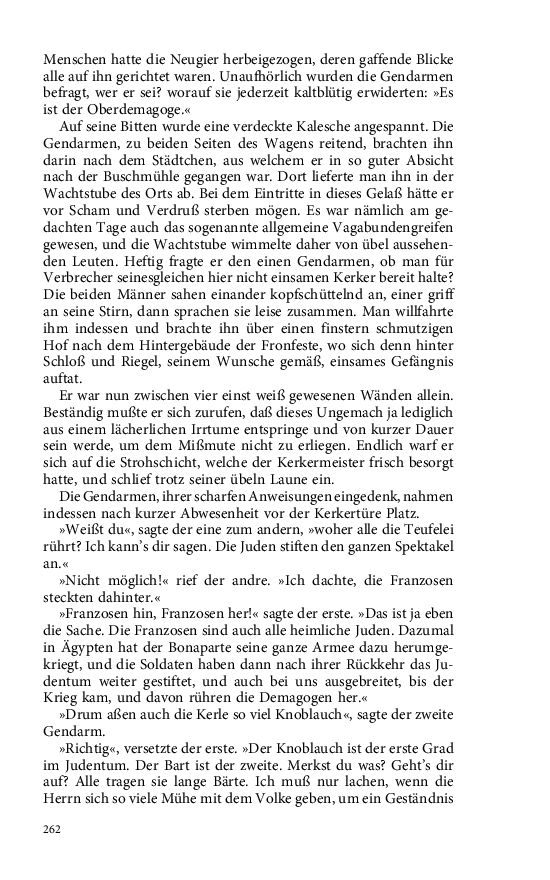 Menschen hatte die Neugier herbeigezogen, deren gaffende Blicke alle auf ihn gerichtet waren. Unaufhörlich wurden die Gendarmen befragt, wer er sei? worauf sie jederzeit kaltblütig erwiderten: »Es ist der Oberdemagoge.«

Auf seine Bitten wurde eine verdeckte Kalesche angespannt. Die Gendarmen, zu beiden Seiten des Wagens reitend, brachten ihn darin nach dem Städtchen, aus welchem er in so guter Absicht nach der Buschmühle gegangen war. Dort lieferte man ihn in der Wachtstube des Orts ab. Bei dem Eintritte in dieses Gelaß hätte er vor Scham und Verdruß sterben mögen. Es war nämlich am gedachten Tage auch das sogenannte allgemeine Vagabundengreifen gewesen, und die Wachtstube wimmelte daher von übel aussehenden Leuten. Heftig fragte er den einen Gendarmen, ob man für Verbrecher seinesgleichen hier nicht einsamen Kerker bereit halte? Die beiden Männer sahen einander kopfschüttelnd an, einer griff an seine Stirn, dann sprachen sie leise zusammen. Man willfahrte ihm indessen und brachte ihn über einen finstern schmutzigen Hof nach dem Hintergebäude der Fronfeste, wo sich denn hinter Schloß und Riegel, seinem Wunsche gemäß, einsames Gefängnis auftat.

Er war nun zwischen vier einst weiß gewesenen Wänden allein. Beständig mußte er sich zurufen, daß dieses Ungemach ja lediglich aus einem lächerlichen Irrtume entspringe und von kurzer Dauer sein werde, um dem Mißmute nicht zu erliegen. Endlich warf er sich auf die Strohschicht, welche der Kerkermeister frisch besorgt hatte, und schlief trotz seiner übeln Laune ein.

Die Gendarmen, ihrer scharfen Anweisungen eingedenk, nahmen indessen nach kurzer Abwesenheit vor der Kerkertüre Platz.

»Weißt du«, sagte der eine zum andern, »woher alle die Teufelei rührt? Ich kann's dir sagen. Die Juden stiften den ganzen Spektakel an.«

»Nicht möglich!« rief der andre. »Ich dachte, die Franzosen steckten dahinter.«

»Franzosen hin, Franzosen her!« sagte der erste. »Das ist ja eben die Sache. Die Franzosen sind auch alle heimliche Juden. Dazumal in Ägypten hat der Bonaparte seine ganze Armee dazu herumgekriegt, und die Soldaten haben dann nach ihrer Rückkehr das Judentum weiter gestiftet, und auch bei uns ausgebreitet, bis der Krieg kam, und davon rühren die Demagogen her.«

»Drum aßen auch die Kerle so viel Knoblauch«, sagte der zweite Gendarm.

»Richtig«, versetzte der erste. »Der Knoblauch ist der erste Grad im Judentum. Der Bart ist der zweite. Merkst du was? Geht's dir auf? Alle tragen sie lange Bärte. Ich muß nur lachen, wenn die Herrn sich so viele Mühe mit dem Volke geben, um ein Geständnis

262